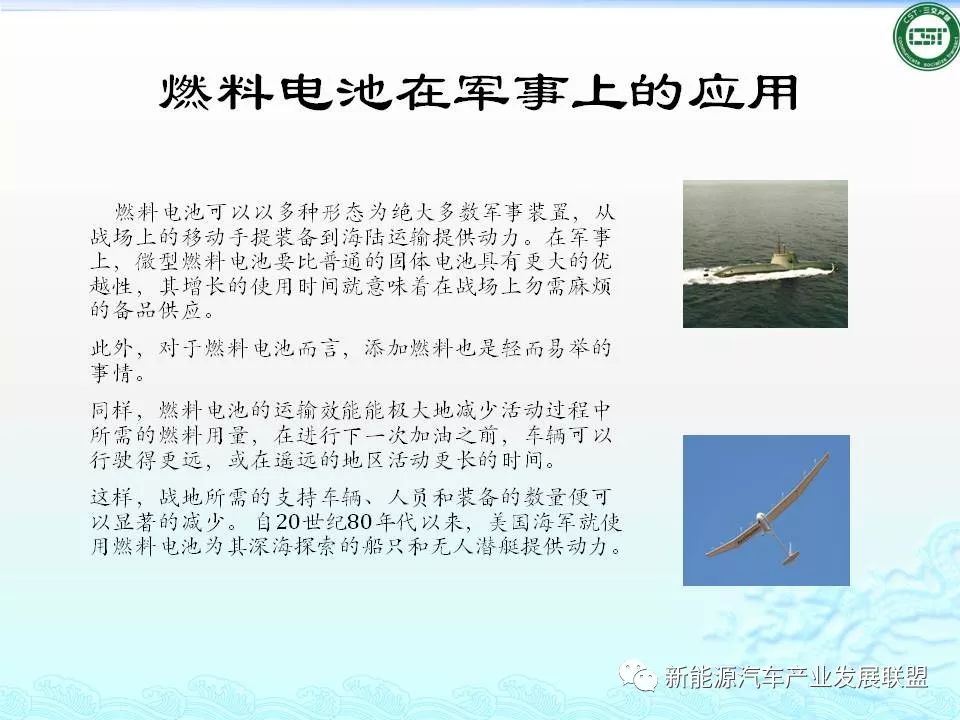 燃料电池在军事上的应用

燃料电池可以以多种形态为绝大多数军事装置，从战场上的移动手提装备到海陆运输提供动力。在军事上，微型燃料电池要比普通的固体电池具有更大的优越性，其增长的使用时间就意味着在战场上勿需麻烦的备品供应。

此外，对于燃料电池而言，添加燃料也是轻而易举的事情。

同样，燃料电池的运输效能能极大地减少活动过程中所需的燃料用量，在进行下一次加油之前，车辆可以行驶得更远，或在遥远的地区活动更长的时间。

这样，战地所需的支持车辆、人员和装备的数量便可以显著的减少。自20世纪80年代以来，美国海军就使用燃料电池为其深海探索的船只和无人潜艇提供动力。

新能源汽车产业发展联盟